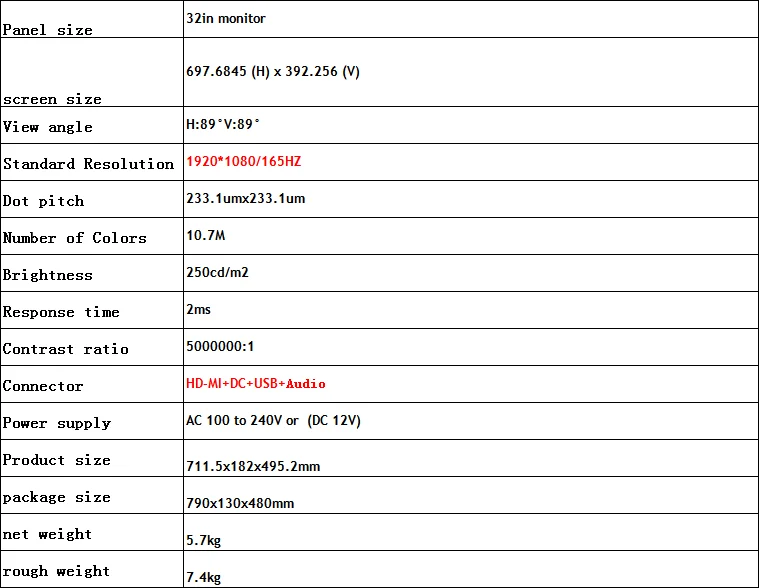 | Panel size | 32in monitor |
|---|---|
| screen size | 697.6845 (H) x 392.256 (V) |
| View angle | H:89°V:89° |
| Standard Resolution | 1920*1080/165HZ |
| Dot pitch | 233.1umx233.1um |
| Number of Colors | 10.7M |
| Brightness | 250cd/m2 |
| Response time | 2ms |
| Contrast ratio | 5000000:1 |
| Connector | HD-MI+DC+USB+Audio |
| Power supply | AC 100 to 240V or (DC 12V) |
| Product size | 711.5x182x495.2mm |
| package size | 790x130x480mm |
| net weight | 5.7kg |
| rough weight | 7.4kg |